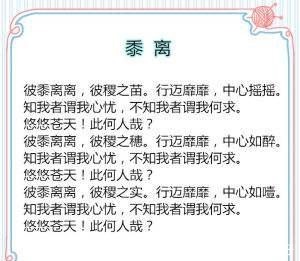 黍 离

彼黍离离，彼稷之苗。行迈靡靡，中心摇摇。
知我者谓我心忧，不知我者谓我何求。
悠悠苍天！此何人哉？
彼黍离离，彼稷之穗。行迈靡靡，中心如醉。
知我者谓我心忧，不知我者谓我何求。
悠悠苍天！此何人哉？
彼黍离离，彼稷之实。行迈靡靡，中心如噎。
知我者谓我心忧，不知我者谓我何求。
悠悠苍天！此何人哉？